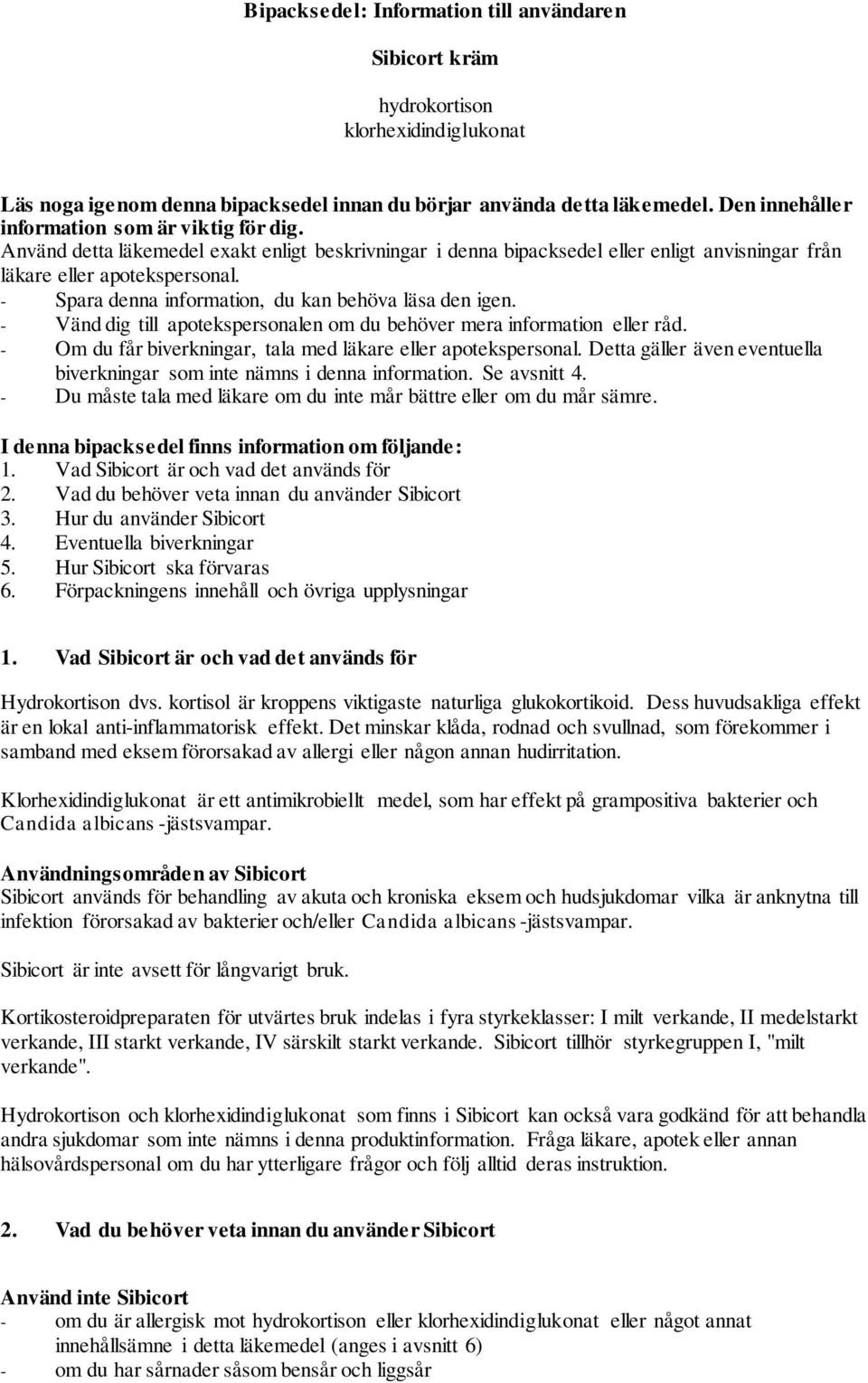 Bipacksedel: Information till användaren

Sibicort kräm

hydrokortison
klorhexidindiglukonat

Läs noga igenom denna bipacksedel innan du börjar använda detta läkemedel. Den innehåller information som är viktig för dig.
Använd detta läkemedel exakt enligt beskrivningar i denna bipacksedel eller enligt anvisningar från läkare eller apotekspersonal.
- Spara denna information, du kan behöva läsa den igen.
- Vänd dig till apotekspersonalen om du behöver mera information eller råd.
- Om du får biverkningar, tala med läkare eller apotekspersonal. Detta gäller även eventuella biverkningar som inte nämns i denna information. Se avsnitt 4.
- Du måste tala med läkare om du inte mår bättre eller om du mår sämre.

I denna bipacksedel finns information om följande:
1. Vad Sibicort är och vad det används för
2. Vad du behöver veta innan du använder Sibicort
3. Hur du använder Sibicort
4. Eventuella biverkningar
5. Hur Sibicort ska förvaras
6. Förpackningens innehåll och övriga upplysningar

1. Vad Sibicort är och vad det används för

Hydrokortison dvs. kortisol är kroppens viktigaste naturliga glukokortikoid. Dess huvudsakliga effekt är en lokal anti-inflammatorisk effekt. Det minskar klåda, rodnad och svullnad, som förekommer i samband med eksem förorsakad av allergi eller någon annan hudirritation.

Klorhexidindiglukonat är ett antimikrobiellt medel, som har effekt på grampositiva bakterier och Candida albicans -jästsvampar.

Användningsområden av Sibicort
Sibicort används för behandling av akuta och kroniska eksem och hudsjukdomar vilka är anknytna till infektion förorsakad av bakterier och/eller Candida albicans -jästsvampar.

Sibicort är inte avsett för långvarigt bruk.

Kortikosteroidpreparaten för utvärtes bruk indelas i fyra styrkeklasser: I milt verkande, II medelstarkt verkande, III starkt verkande, IV särskilt starkt verkande. Sibicort tillhör styrkegruppen I, "milt verkande".

Hydrokortison och klorhexidindiglukonat som finns i Sibicort kan också vara godkänd för att behandla andra sjukdomar som inte nämns i denna produktinformation. Fråga läkare, apotek eller annan hälsovårdspersonal om du har ytterligare frågor och följ alltid deras instruktion.

2. Vad du behöver veta innan du använder Sibicort

Använd inte Sibicort
- om du är allergisk mot hydrokortison eller klorhexidindiglukonat eller något annat innehållsämne i detta läkemedel (anges i avsnitt 6)
- om du har sårnader såsom bensår och liggsår